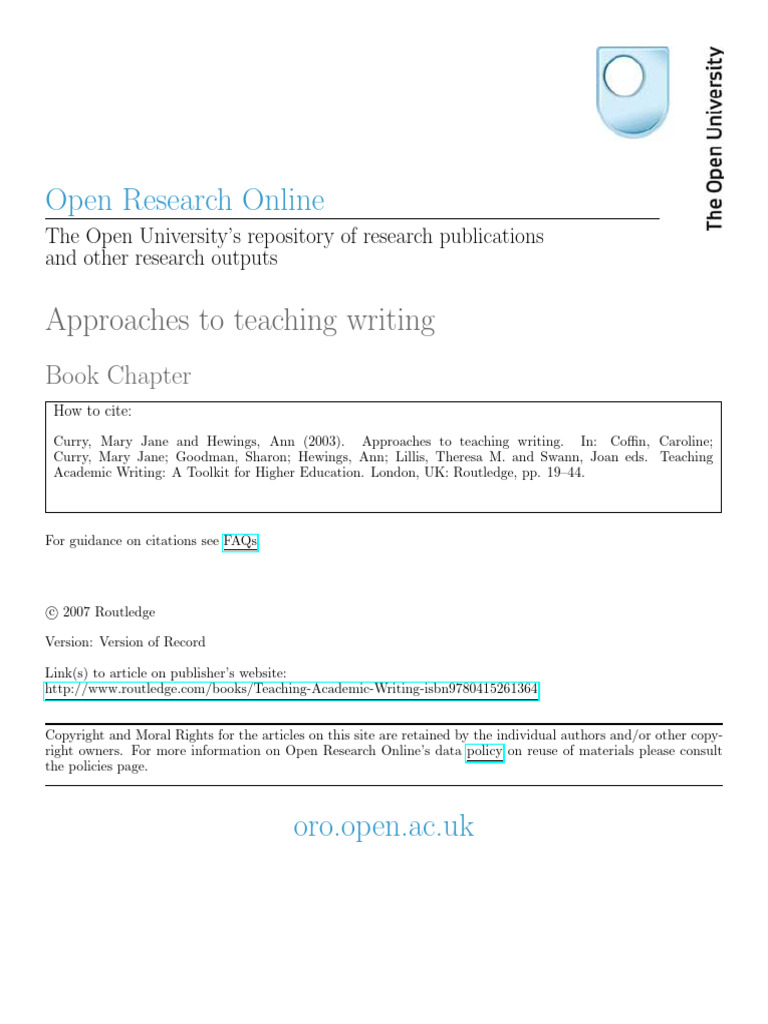 The Open University

Open Research Online

The Open University's repository of research publications and other research outputs

Approaches to teaching writing

Book Chapter

How to cite:

Curry, Mary Jane and Hewings, Ann (2003). Approaches to teaching writing. In: Coffin, Caroline; Curry, Mary Jane; Goodman, Sharon; Hewings, Ann; Lillis, Theresa M. and Swann, Joan eds. Teaching Academic Writing: A Toolkit for Higher Education. London, UK: Routledge, pp. 19–44.

For guidance on citations see FAQs.

© 2007 Routledge

Version: Version of Record

Link(s) to article on publisher's website:
http://www.routledge.com/books/Teaching-Academic-Writing-isbn9780415261364

Copyright and Moral Rights for the articles on this site are retained by the individual authors and/or other copyright owners. For more information on Open Research Online's data policy on reuse of materials please consult the policies page.

oro.open.ac.uk